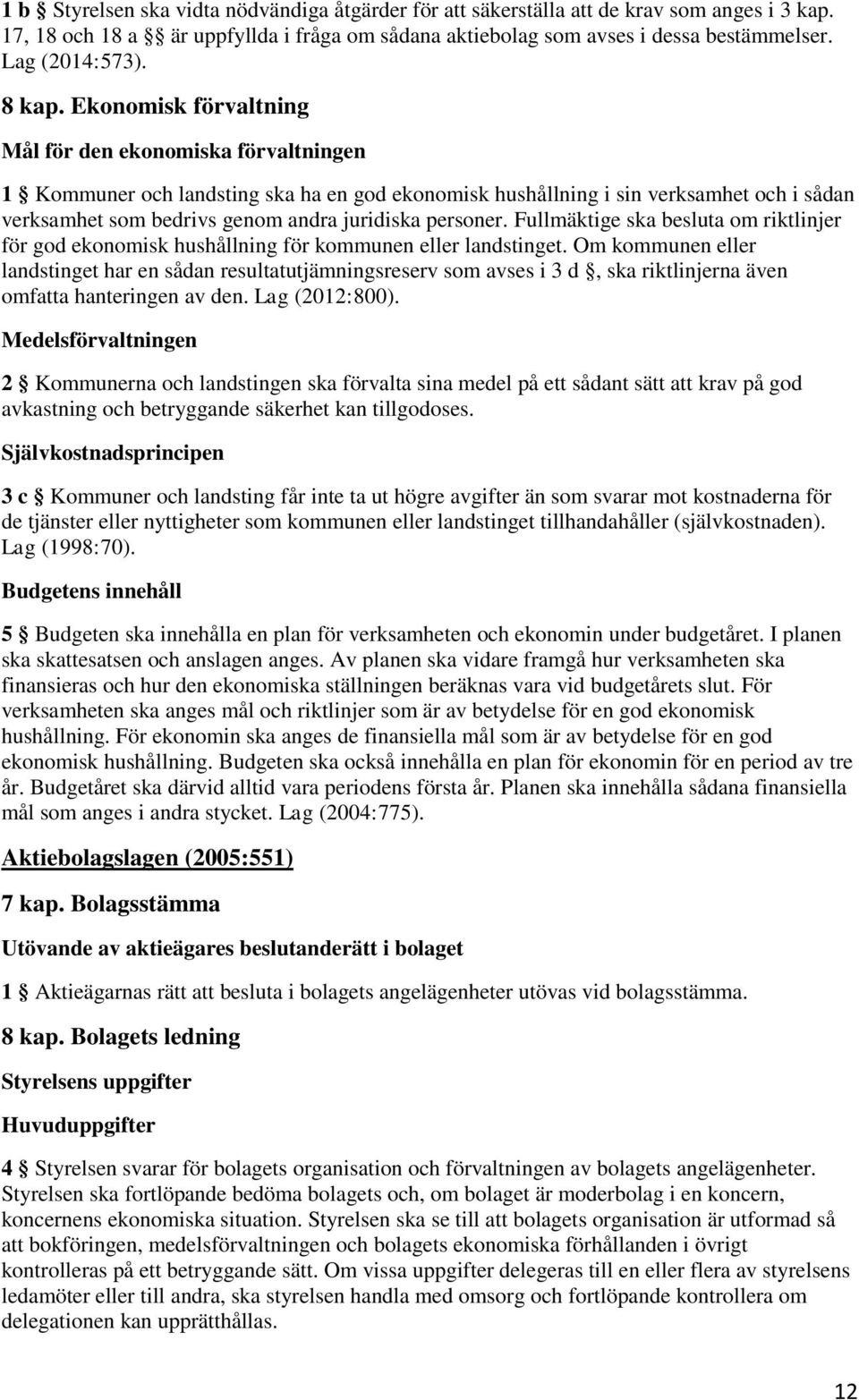 1 b § Styrelsen ska vidta nödvändiga åtgärder för att säkerställa att de krav som anges i 3 kap. 17, 18 och 18 a §§ är uppfyllda i fråga om sådana aktiebolag som avses i dessa bestämmelser. Lag (2014:573).

8 kap. Ekonomisk förvaltning

Mål för den ekonomiska förvaltningen

1 § Kommuner och landsting ska ha en god ekonomisk hushållning i sin verksamhet och i sådan verksamhet som bedrivs genom andra juridiska personer. Fullmäktige ska besluta om riktlinjer för god ekonomisk hushållning för kommunen eller landstinget. Om kommunen eller landstinget har en sådan resultatutjämningsreserv som avses i 3 d §, ska riktlinjerna även omfatta hanteringen av den. Lag (2012:800).

Medelsförvaltningen

2 § Kommunerna och landstingen ska förvalta sina medel på ett sådant sätt att krav på god avkastning och betryggande säkerhet kan tillgodoses.

Självkostnadsprincipen

3 c § Kommuner och landsting får inte ta ut högre avgifter än som svarar mot kostnaderna för de tjänster eller nyttigheter som kommunen eller landstinget tillhandahåller (självkostnaden). Lag (1998:70).

Budgetens innehåll

5 § Budgeten ska innehålla en plan för verksamheten och ekonomin under budgetåret. I planen ska skattesatsen och anslagen anges. Av planen ska vidare framgå hur verksamheten ska finansieras och hur den ekonomiska ställningen beräknas vara vid budgetårets slut. För verksamheten ska anges mål och riktlinjer som är av betydelse för en god ekonomisk hushållning. För ekonomin ska anges de finansiella mål som är av betydelse för en god ekonomisk hushållning. Budgeten ska också innehålla en plan för ekonomin för en period av tre år. Budgetåret ska därvid alltid vara periodens första år. Planen ska innehålla sådana finansiella mål som anges i andra stycket. Lag (2004:775).

Aktiebolagslagen (2005:551)

7 kap. Bolagsstämma

Utövande av aktieägares beslutanderätt i bolaget

1 § Aktieägarnas rätt att besluta i bolagets angelägenheter utövas vid bolagsstämma.

8 kap. Bolagets ledning

Styrelsens uppgifter

Huvuduppgifter

4 § Styrelsen svarar för bolagets organisation och förvaltningen av bolagets angelägenheter. Styrelsen ska fortlöpande bedöma bolagets och, om bolaget är moderbolag i en koncern, koncernens ekonomiska situation. Styrelsen ska se till att bolagets organisation är utformad så att bokföringen, medelsförvaltningen och bolagets ekonomiska förhållanden i övrigt kontrolleras på ett betryggande sätt. Om vissa uppgifter delegeras till en eller flera av styrelsens ledamöter eller till andra, ska styrelsen handla med omsorg och fortlöpande kontrollera om delegationen kan upprätthållas.

12